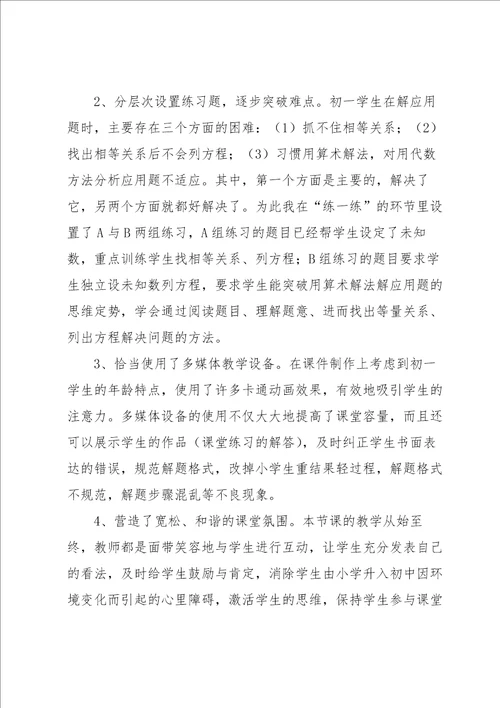 2、分层次设置练习题，逐步突破难点。初一学生在解应用题时，主要存在三个方面的困难：（1）抓不住相等关系；（2）找出相等关系后不会列方程；（3）习惯用算术解法，对用代数方法分析应用题不适应。其中，第一个方面是主要的，解决了它，另两个方面就都好解决了。为此我在“练一练”的环节里设置了A与B两组练习，A组练习的题目已经帮学生设定了未知数，重点训练学生找相等关系、列方程；B组练习的题目要求学生独立设未知数列方程，要求学生能突破用算术解法解应用题的思维定势，学会通过阅读题目、理解题意、进而找出等量关系、列出方程解决问题的方法。

3、恰当使用了多媒体教学设备。在课件制作上考虑到初一学生的年龄特点，使用了许多卡通动画效果，有效地吸引学生的注意力。多媒体设备的使用不仅大大地提高了课堂容量，而且还可以展示学生的作品（课堂练习的解答），及时纠正学生书面表达的错误，规范解题格式，改掉小学生重结果轻过程，解题格式不规范，解题步骤混乱等不良现象。

4、营造了宽松、和谐的课堂氛围。本节课的教学从始至终，教师都是面带笑容地与学生进行互动，让学生充分发表自己的看法，及时给学生鼓励与肯定，消除学生由小学升入初中因环境变化而引起的心里障碍，激活学生的思维，保持学生参与课堂